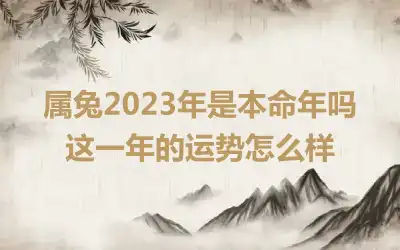 属兔2023年是本命年吗
这一年的运势怎么样